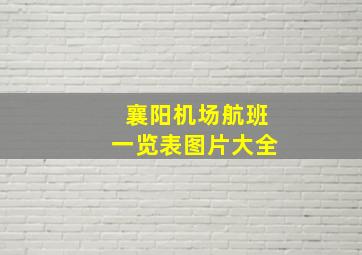 襄阳机场航班
一览表图片大全